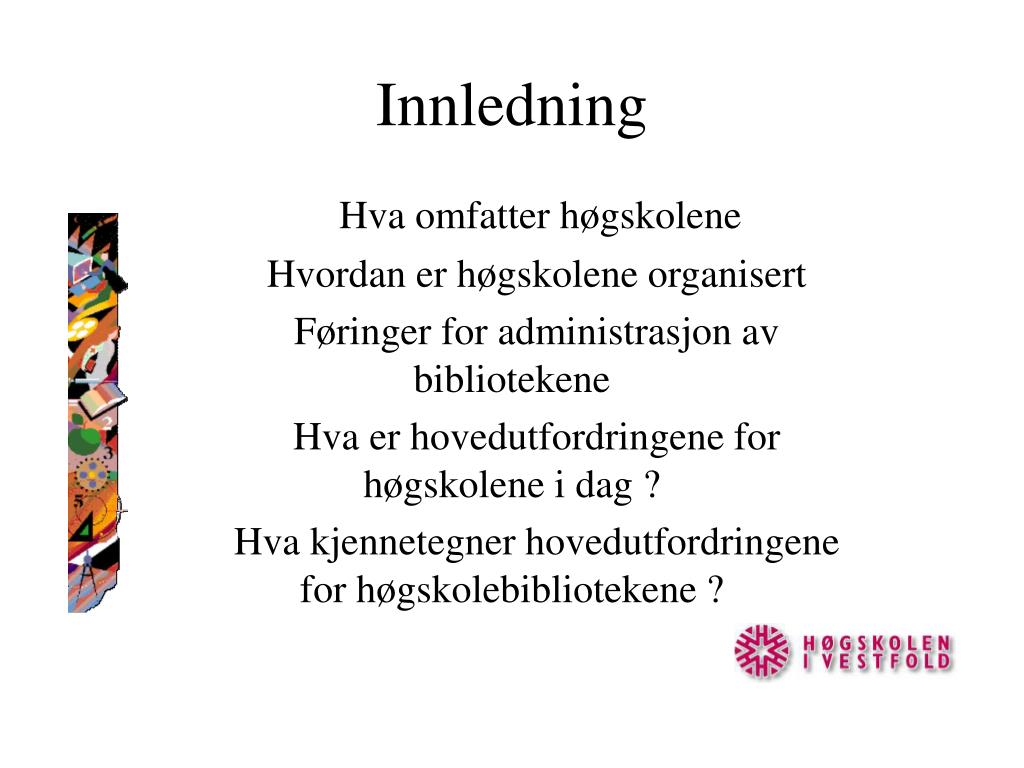 Innledning

Hva omfatter høgskolene

Hvordan er høgskolene organisert

Føringer for administrasjon av bibliotekene

Hva er hovedutfordringene for høgskolene i dag ?

Hva kjennetegner hovedutfordringene for høgskolebibliotekene ?

HØGSKOLEN I VESTFOLD